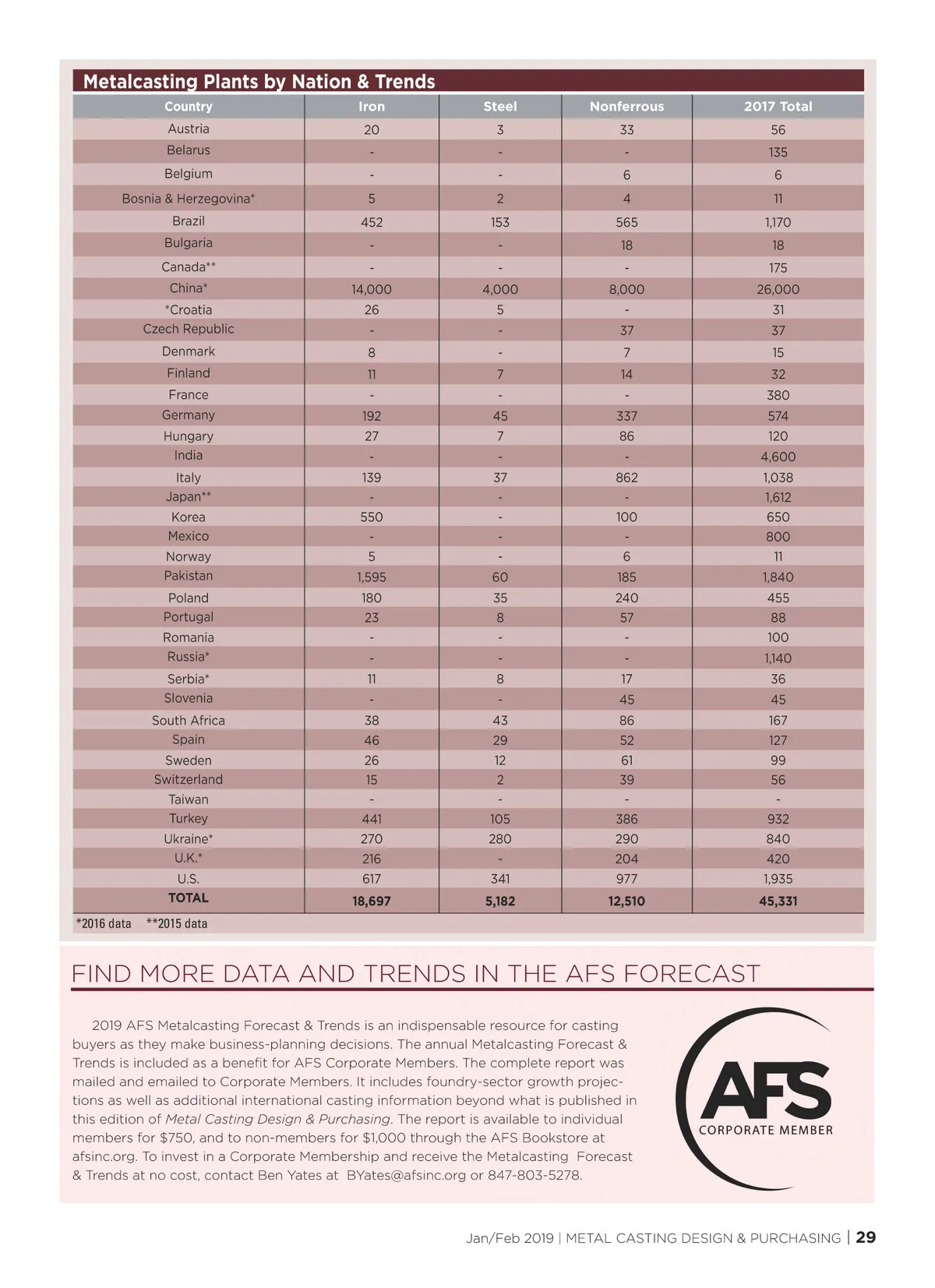 Metalcasting Plants by Nation & Trends

| Country | Iron | Steel | Nonferrous | 2017 Total |
|---|---|---|---|---|
| Austria | 20 | 3 | 33 | 56 |
| Belarus | - | - | - | 135 |
| Belgium | - | - | 6 | 6 |
| Bosnia & Herzegovina* | 5 | 2 | 4 | 11 |
| Brazil | 452 | 153 | 565 | 1,170 |
| Bulgaria | - | - | 18 | 18 |
| Canada** | - | - | - | 175 |
| China* | 14,000 | 4,000 | 8,000 | 26,000 |
| *Croatia | 26 | 5 | - | 31 |
| Czech Republic | - | - | 37 | 37 |
| Denmark | 8 | - | 7 | 15 |
| Finland | 11 | 7 | 14 | 32 |
| France | - | - | - | 380 |
| Germany | 192 | 45 | 337 | 574 |
| Hungary | 27 | 7 | 86 | 120 |
| India | - | - | - | 4,600 |
| Italy | 139 | 37 | 862 | 1,038 |
| Japan** | - | - | - | 1,612 |
| Korea | 550 | - | 100 | 650 |
| Mexico | - | - | - | 800 |
| Norway | 5 | - | 6 | 11 |
| Pakistan | 1,595 | 60 | 185 | 1,840 |
| Poland | 180 | 35 | 240 | 455 |
| Portugal | 23 | 8 | 57 | 88 |
| Romania | - | - | - | 100 |
| Russia* | - | - | - | 1,140 |
| Serbia* | 11 | 8 | 17 | 36 |
| Slovenia | - | - | 45 | 45 |
| South Africa | 38 | 43 | 86 | 167 |
| Spain | 46 | 29 | 52 | 127 |
| Sweden | 26 | 12 | 61 | 99 |
| Switzerland | 15 | 2 | 39 | 56 |
| Taiwan | - | - | - | - |
| Turkey | 441 | 105 | 386 | 932 |
| Ukraine* | 270 | 280 | 290 | 840 |
| U.K.* | 216 | - | 204 | 420 |
| U.S. | 617 | 341 | 977 | 1,935 |
| TOTAL | 18,697 | 5,182 | 12,510 | 45,331 |

*2016 data **2015 data

FIND MORE DATA AND TRENDS IN THE AFS FORECAST

2019 AFS Metalcasting Forecast & Trends is an indispensable resource for casting buyers as they make business-planning decisions. The annual Metalcasting Forecast & Trends is included as a benefit for AFS Corporate Members. The complete report was mailed and emailed to Corporate Members. It includes foundry-sector growth projections as well as additional international casting information beyond what is published in this edition of Metal Casting Design & Purchasing. The report is available to individual members for $750, and to non-members for $1,000 through the AFS Bookstore at afsinc.org. To invest in a Corporate Membership and receive the Metalcasting Forecast & Trends at no cost, contact Ben Yates at BYates@afsinc.org or 847-803-5278.

AFS
CORPORATE MEMBER

Jan/Feb 2019 | METAL CASTING DESIGN & PURCHASING | 29